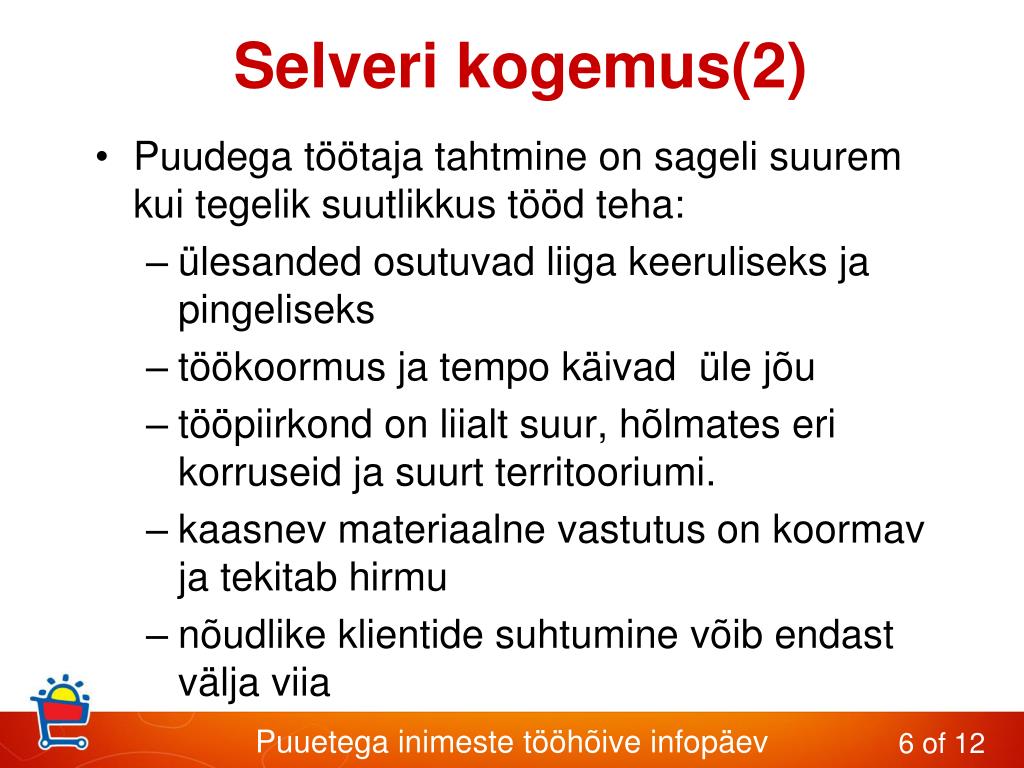 Selveri kogemus(2)

• Puudega töötaja tahtmine on sageli suurem kui tegelik suutlikkus tööd teha:
– ülesanded osutuvad liiga keeruliseks ja pingeliseks
– töökoormus ja tempo käivad üle jõu
– tööpiirkond on liialt suur, hõlmates eri korruseid ja suurt territooriumi.
– kaasnev materiaalne vastutus on koormav ja tekitab hirmu
– nõudlike klientide suhtumine võib endast välja viia

Puuetega inimeste tööhõive infopäev

6 of 12